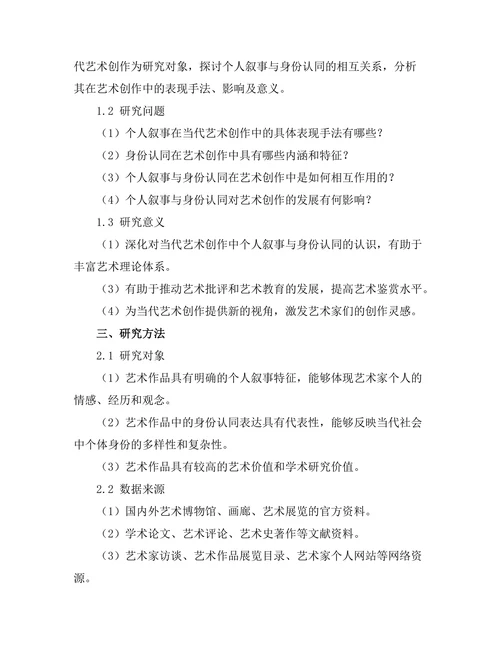 代艺术创作为研究对象，探讨个人叙事与身份认同的相互关系，分析其在艺术创作中的表现手法、影响及意义。

1.2 研究问题

（1）个人叙事在当代艺术创作中的具体表现手法有哪些？

（2）身份认同在艺术创作中具有哪些内涵和特征？

（3）个人叙事与身份认同在艺术创作中是如何相互作用的？

（4）个人叙事与身份认同对艺术创作的发展有何影响？

1.3 研究意义

（1）深化对当代艺术创作中个人叙事与身份认同的认识，有助于丰富艺术理论体系。

（3）有助于推动艺术批评和艺术教育的发展，提高艺术鉴赏水平。

（4）为当代艺术创作提供新的视角，激发艺术家们的创作灵感。

三、研究方法

2.1 研究对象

（1）艺术作品具有明确的个人叙事特征，能够体现艺术家个人的情感、经历和观念。

（2）艺术作品中的身份认同表达具有代表性，能够反映当代社会中个体身份的多样性和复杂性。

（3）艺术作品具有较高的艺术价值和学术研究价值。

2.2 数据来源

（1）国内外艺术博物馆、画廊、艺术展览的官方资料。

（2）学术论文、艺术评论、艺术史著作等文献资料。

（3）艺术家访谈、艺术作品展览目录、艺术家个人网站等网络资源。